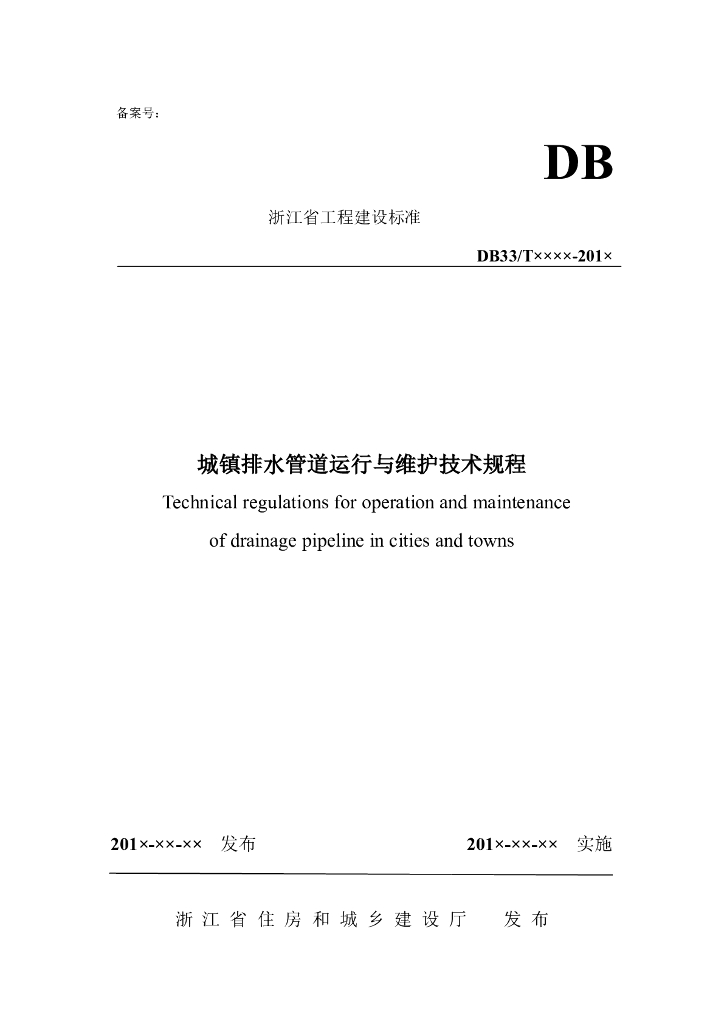 备案号：

DB

浙江省工程建设标准

DB33/T××××-201×

城镇排水管道运行与维护技术规程

Technical regulations for operation and maintenance of drainage pipeline in cities and towns

201×-××-×× 发布

201×-××-×× 实施

浙江省住房和城乡建设厅 发布